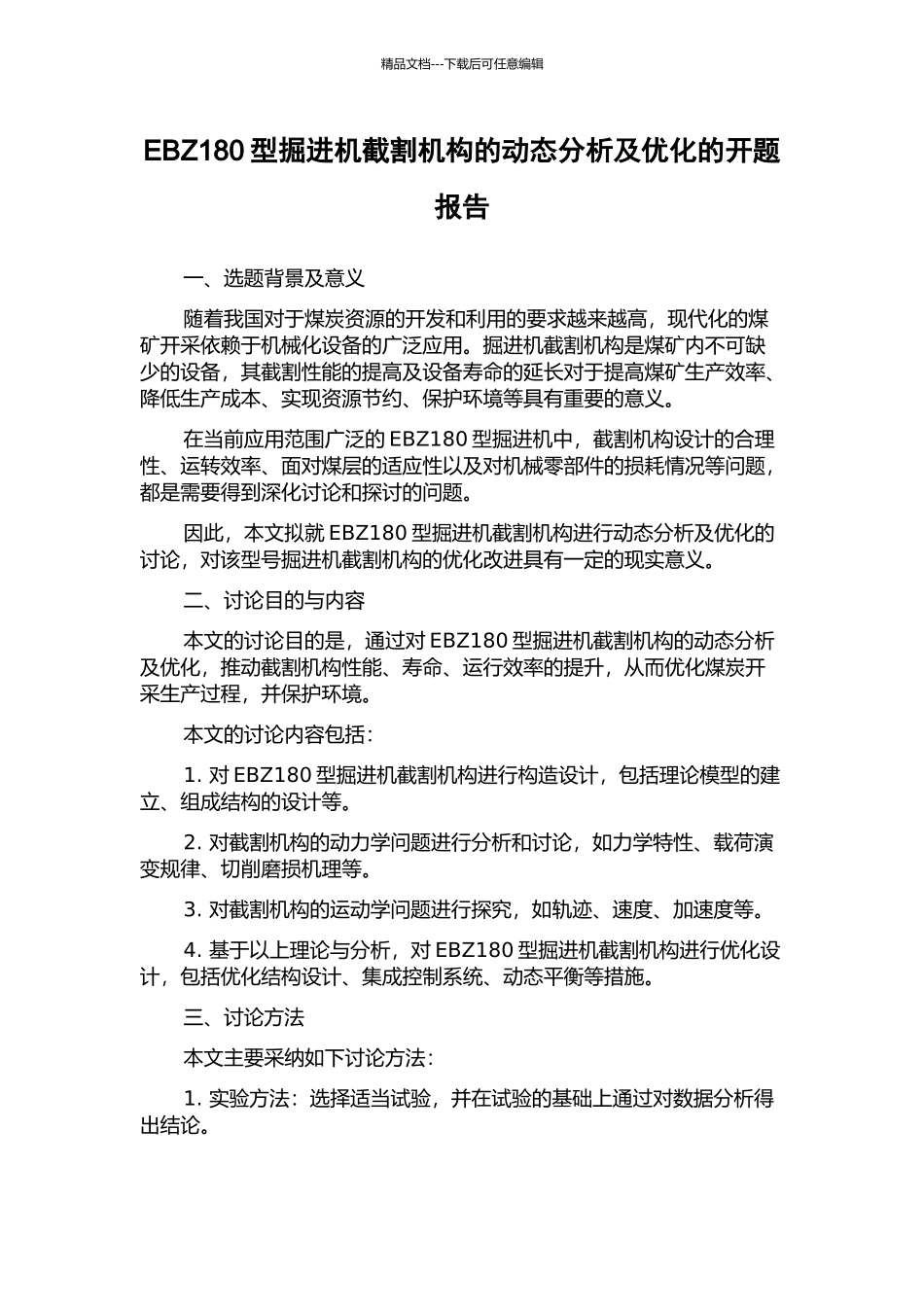 精品文档---下载后可任意编辑

EBZ180 型掘进机截割机构的动态分析及优化的开题报告

一、选题背景及意义

随着我国对于煤炭资源的开发和利用的要求越来越高，现代化的煤矿开采依赖于机械化设备的广泛应用。掘进机截割机构是煤矿内不可缺少的设备，其截割性能的提高及设备寿命的延长对于提高煤矿生产效率、降低生产成本、实现资源节约、保护环境等具有重要的意义。

在当前应用范围广泛的 EBZ180 型掘进机中，截割机构设计的合理性、运转效率、面对煤层的适应性以及对机械零部件的损耗情况等问题，都是需要得到深化讨论和探讨的问题。

因此，本文拟就 EBZ180 型掘进机截割机构进行动态分析及优化的讨论，对该型号掘进机截割机构的优化改进具有一定的现实意义。

二、讨论目的与内容

本文的讨论目的是，通过对 EBZ180 型掘进机截割机构的动态分析及优化，推动截割机构性能、寿命、运行效率的提升，从而优化煤炭开采生产过程，并保护环境。

本文的讨论内容包括：

1. 对 EBZ180 型掘进机截割机构进行构造设计，包括理论模型的建立、组成结构的设计等。

2. 对截割机构的动力学问题进行分析和讨论，如力学特性、载荷演变规律、切削磨损机理等。

3. 对截割机构的运动学问题进行探究，如轨迹、速度、加速度等。

4. 基于以上理论与分析，对 EBZ180 型掘进机截割机构进行优化设计，包括优化结构设计、集成控制系统、动态平衡等措施。

三、讨论方法

本文主要采纳如下讨论方法：

1. 实验方法：选择适当试验，并在试验的基础上通过对数据分析得出结论。